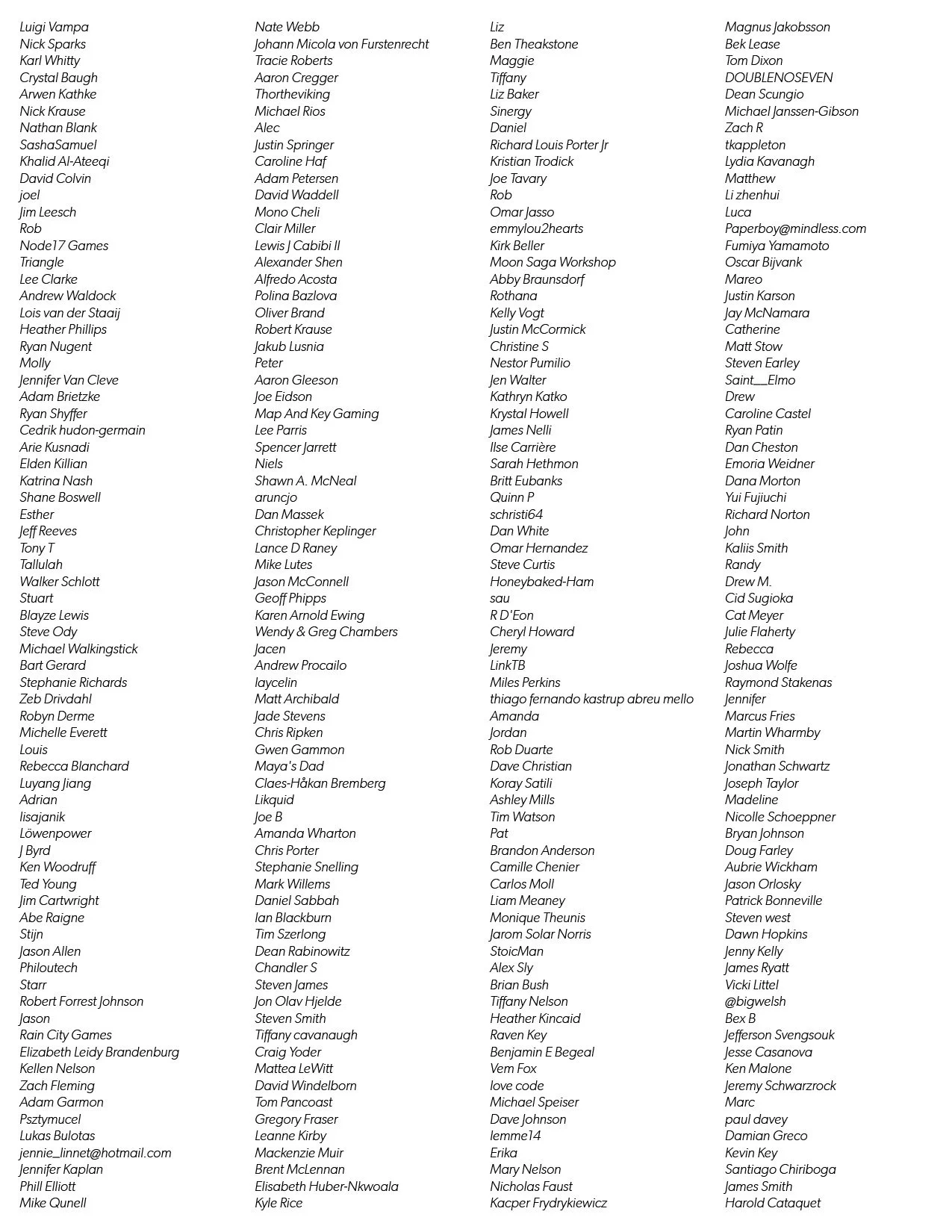 Luigi Vampa
Nick Sparks
Karl Whitty
Crystal Baugh
Arwen Kathke
Nick Krause
Nathan Blank
SashaSamuel
Khalid Al-Ateeqi
David Colvin
joel
Jim Leesch
Rob
Node17 Games
Triangle
Lee Clarke
Andrew Waldock
Lois van der Staaij
Heather Phillips
Ryan Nugent
Molly
Jennifer Van Cleve
Adam Brietzke
Ryan Shyffer
Cedrik hudon-germain
Arie Kusnadi
Elden Killian
Katrina Nash
Shane Boswell
Esther
Jeff Reeves
Tony T
Tallulah
Walker Schlott
Stuart
Blayze Lewis
Steve Ody
Michael Walkingstick
Bart Gerard
Stephanie Richards
Zeb Drivdahl
Robyn Derme
Michelle Everett
Louis
Rebecca Blanchard
Luyang Jiang
Adrian
lisajanik
Löwenpower
J Byrd
Ken Woodruff
Ted Young
Jim Cartwright
Abe Raigne
Stijn
Jason Allen
Philoutech
Starr
Robert Forrest Johnson
Jason
Rain City Games
Elizabeth Leidy Brandenburg
Kellen Nelson
Zach Fleming
Adam Garmon
Psztymucel
Lukas Bulotas
jennie_linnet@hotmail.com
Jennifer Kaplan
Phill Elliott
Mike Qunell

Nate Webb
Johann Micola von Furstenrecht
Tracie Roberts
Aaron Cregger
Thortheviking
Michael Rios
Alec
Justin Springer
Caroline Haf
Adam Petersen
David Waddell
Mono Cheli
Clair Miller
Lewis J Cabibi II
Alexander Shen
Alfredo Acosta
Polina Bazlova
Oliver Brand
Robert Krause
Jakub Lusnia
Peter
Aaron Gleeson
Joe Eidson
Map And Key Gaming
Lee Parris
Spencer Jarrett
Niels
Shawn A. McNeal
aruncjo
Dan Massek
Christopher Keplinger
Lance D Raney
Mike Lutes
Jason McConnell
Geoff Phipps
Karen Arnold Ewing
Wendy & Greg Chambers
Jacen
Andrew Procailo
laycelin
Matt Archibald
Jade Stevens
Chris Ripken
Gwen Gammon
Maya's Dad
Claes-Håkan Bremberg
Likquid
Joe B
Amanda Wharton
Chris Porter
Stephanie Snelling
Mark Willems
Daniel Sabbah
Ian Blackburn
Tim Szerlong
Dean Rabinowitz
Chandler S
Steven James
Jon Olav Hjelde
Steven Smith
Tiffany cavanaugh
Craig Yoder
Mattea LeWitt
David Windelborn
Tom Pancoast
Gregory Fraser
Leanne Kirby
Mackenzie Muir
Brent McLennan
Elisabeth Huber-Nkwoala
Kyle Rice

Liz
Ben Theakstone
Maggie
Tiffany
Liz Baker
Sinergy
Daniel
Richard Louis Porter Jr
Kristian Trodick
Joe Tavary
Rob
Omar Jasso
emmylou2hearts
Kirk Beller
Moon Saga Workshop
Abby Braunsdorf
Rothana
Kelly Vogt
Justin McCormick
Christine S
Nestor Pumilio
Jen Walter
Kathryn Katko
Krystal Howell
James Nelli
Ilse Carrière
Sarah Hethmon
Britt Eubanks
Quinn P
schristi64
Dan White
Omar Hernandez
Steve Curtis
Honeybaked-Ham
sau
R D'Eon
Cheryl Howard
Jeremy
LinkTB
Miles Perkins
thiago fernando kastrup abreu mello
Amanda
Jordan
Rob Duarte
Dave Christian
Koray Satili
Ashley Mills
Tim Watson
Pat
Brandon Anderson
Camille Chenier
Carlos Moll
Liam Meaney
Monique Theunis
Jarom Solar Norris
StoicMan
Alex Sly
Brian Bush
Tiffany Nelson
Heather Kincaid
Raven Key
Benjamin E Begeal
Vem Fox
love code
Michael Speiser
Dave Johnson
lemme14
Erika
Mary Nelson
Nicholas Faust
Kacper Frydrykiewicz

Magnus Jakobsson
Bek Lease
Tom Dixon
DOUBLENOSEVEN
Dean Scungio
Michael Janssen-Gibson
Zach R
tkappleton
Lydia Kavanagh
Matthew
Li zhenhui
Luca
Paperboy@mindless.com
Fumiya Yamamoto
Oscar Bijvank
Mareo
Justin Karson
Jay McNamara
Catherine
Matt Stow
Steven Earley
Saint__Elmo
Drew
Caroline Castel
Ryan Patin
Dan Cheston
Emoria Weidner
Dana Morton
Yui Fujiuchi
Richard Norton
John
Kaliis Smith
Randy
Drew M.
Cid Sugioka
Cat Meyer
Julie Flaherty
Rebecca
Joshua Wolfe
Raymond Stakenas
Jennifer
Marcus Fries
Martin Wharmby
Nick Smith
Jonathan Schwartz
Joseph Taylor
Madeline
Nicolle Schoeppner
Bryan Johnson
Doug Farley
Aubrie Wickham
Jason Orlosky
Patrick Bonneville
Steven west
Dawn Hopkins
Jenny Kelly
James Ryatt
Vicki Littel
@bigwelsh
Bex B
Jefferson Svengsouk
Jesse Casanova
Ken Malone
Jeremy Schwarzrock
Marc
paul davey
Damian Greco
Kevin Key
Santiago Chiriboga
James Smith
Harold Cataquet